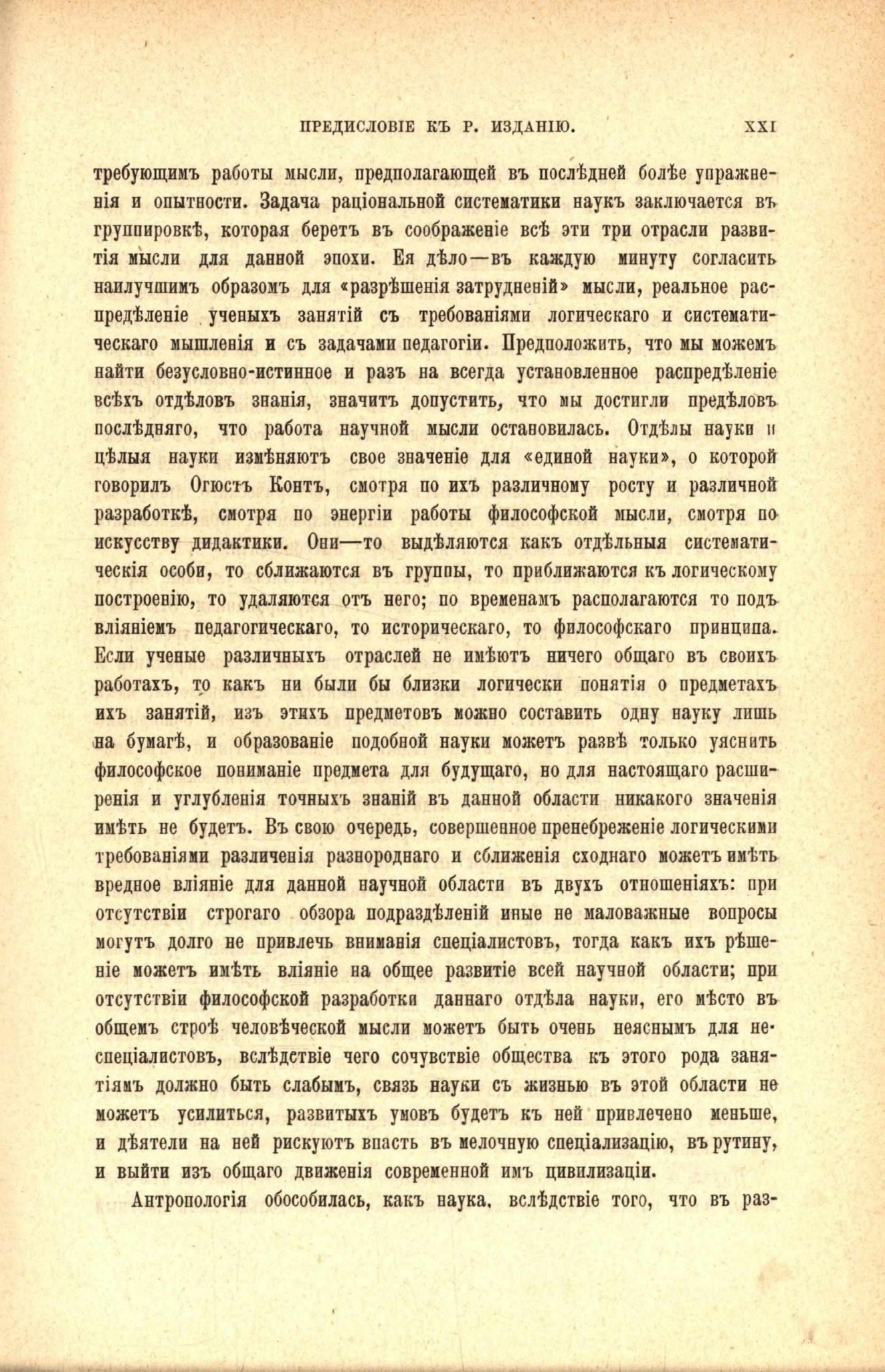 ПРЕДИСЛОВІЕ КЪ Р. ИЗДАНІЮ. XXI

требующимъ работы мысли, предполагающей въ послѣдней болѣе упражненія и опытности. Задача раціональной систематики наукъ заключается въ группировкѣ, которая беретъ въ соображеніе всѣ эти три отрасли развитія мысли для данной эпохи. Ея дѣло—въ каждую минуту согласить наилучшимъ образомъ для «разрѣшенія затрудненій» мысли, реальное распредѣленіе ученыхъ занятій съ требованіями логическаго и систематическаго мышленія и съ задачами педагогіи. Предположить, что мы можемъ найти безусловно-истинное и разъ на всегда установленное распредѣленіе всѣхъ отдѣловъ знанія, значитъ допустить, что мы достигли предѣловъ послѣдняго, что работа научной мысли остановилась. Отдѣлы науки и цѣлыя науки измѣняютъ свое значеніе для «единой науки», о которой говорилъ Огюстъ Контъ, смотря по ихъ различному росту и различной разработкѣ, смотря по энергіи работы философской мысли, смотря по искусству дидактики. Они—то выдѣляются какъ отдѣльныя систематическія особи, то сближаются въ группы, то приближаются къ логическому построенію, то удаляются отъ него; по временамъ располагаются то подъ вліяніемъ педагогическаго, то историческаго, то философскаго принципа. Если ученые различныхъ отраслей не имѣютъ ничего общаго въ своихъ работахъ, то какъ ни были бы близки логически понятія о предметахъ ихъ занятій, изъ этихъ предметовъ можно составить одну науку лишь на бумагѣ, и образованіе подобной науки можетъ развѣ только уяснить философское пониманіе предмета для будущаго, но для настоящаго расширенія и углубленія точныхъ знаній въ данной области никакого значенія имѣть не будетъ. Въ свою очередь, совершенное пренебреженіе логическими требованіями различенія разнороднаго и сближенія сходнаго можетъ имѣть вредное вліяніе для данной научной области въ двухъ отношеніяхъ: при отсутствіи строгаго обзора подраздѣленій иные не маловажные вопросы могутъ долго не привлечь вниманія спеціалистовъ, тогда какъ ихъ рѣшеніе можетъ имѣть вліяніе на общее развитіе всей научной области; при отсутствіи философской разработки даннаго отдѣла науки, его мѣсто въ общемъ строѣ человѣческой мысли можетъ быть очень неяснымъ для неспеціалистовъ, вслѣдствіе чего сочувствіе общества къ этого рода занятіямъ должно быть слабымъ, связь науки съ жизнью въ этой области не можетъ усилиться, развитыхъ умовъ будетъ къ ней привлечено меньше, и дѣятели на ней рискуютъ впасть въ мелочную спеціализацію, въ рутину, и выйти изъ общаго движенія современной имъ цивилизаціи.

Антропологія обособилась, какъ наука, вслѣдствіе того, что въ раз-